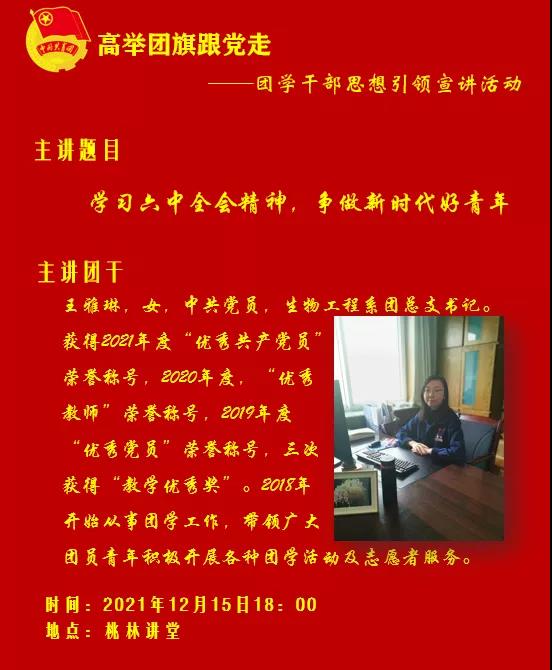 高举团旗跟党走

——团学干部思想引领宣讲活动

主讲题目

学习六中全会精神，争做新时代好青年

主讲团干

王雅琳，女，中共党员，生物工程系团总支书记。获得2021年度“优秀共产党员”荣誉称号，2020年度，“优秀教师”荣誉称号，2019年度“优秀党员”荣誉称号，三次获得“教学优秀奖”。2018年开始从事团学工作，带领广大团员青年积极开展各种团学活动及志愿者服务。

时间：2021年12月15日18：00
地点：桃林讲堂